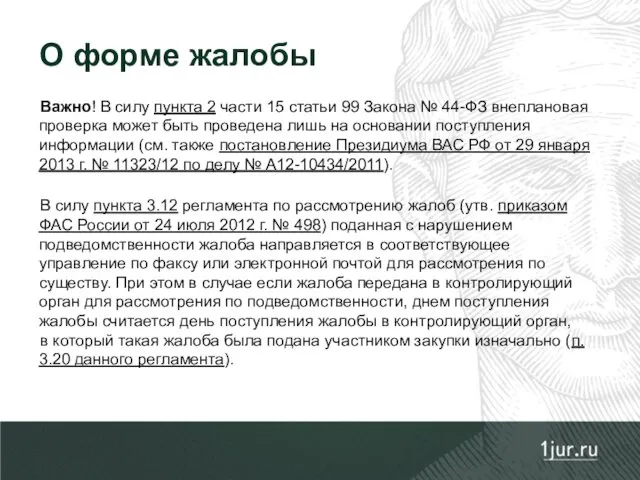 О форме жалобы

Важно! В силу пункта 2 части 15 статьи 99 Закона № 44-ФЗ внеплановая проверка может быть проведена лишь на основании поступления информации (см. также постановление Президиума ВАС РФ от 29 января 2013 г. № 11323/12 по делу № А12-10434/2011).

В силу пункта 3.12 регламента по рассмотрению жалоб (утв. приказом ФАС России от 24 июля 2012 г. № 498) поданная с нарушением подведомственности жалоба направляется в соответствующее управление по факсу или электронной почтой для рассмотрения по существу. При этом в случае если жалоба передана в контролирующий орган для рассмотрения по подведомственности, днем поступления жалобы считается день поступления жалобы в контролирующий орган, в который такая жалоба была подана участником закупки изначально (п. 3.20 данного регламента).

1jur.ru